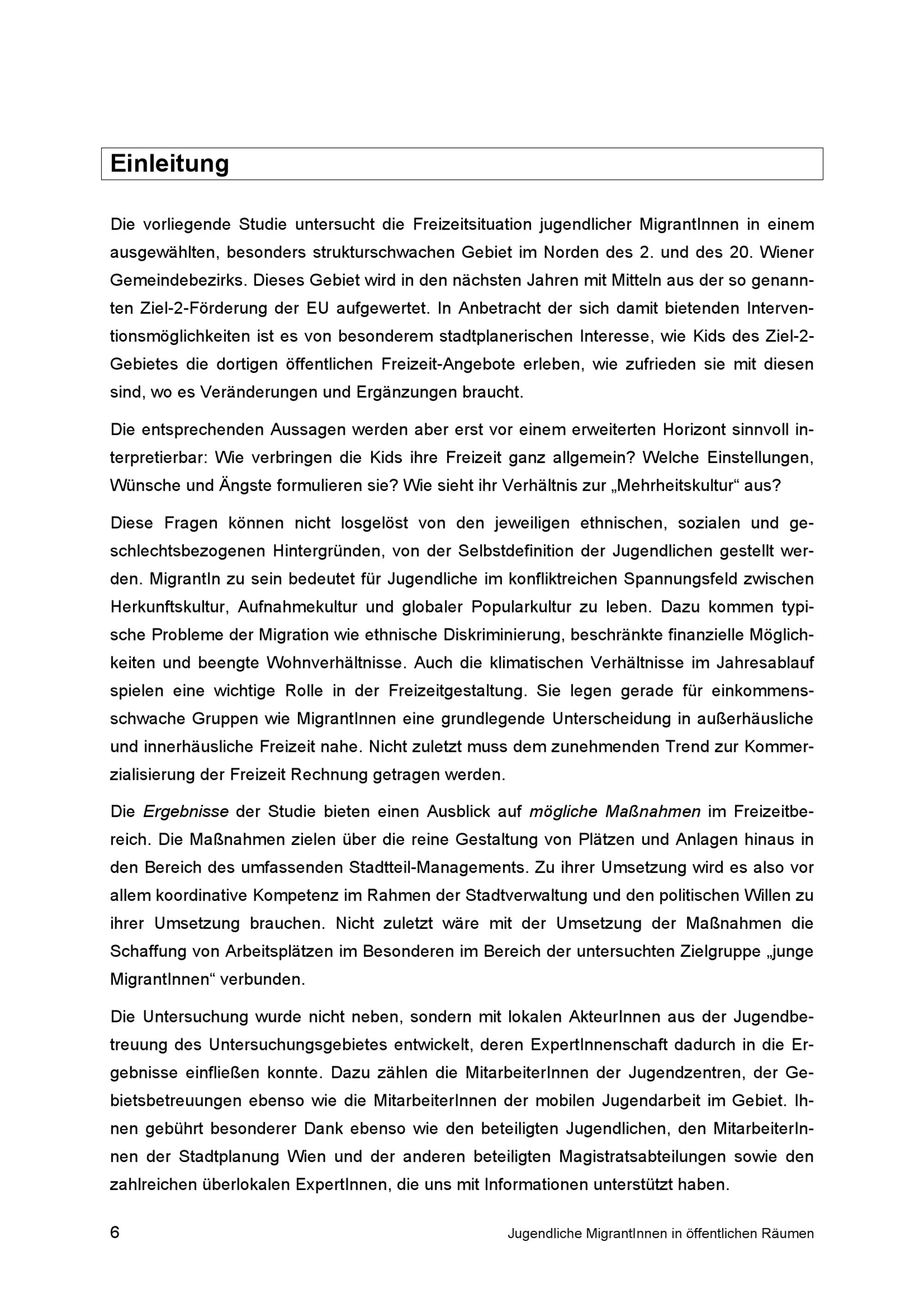 Einleitung

Die vorliegende Studie untersucht die Freizeitsituation jugendlicher MigrantInnen in einem ausgewählten, besonders strukturschwachen Gebiet im Norden des 2. und des 20. Wiener Gemeindebezirks. Dieses Gebiet wird in den nächsten Jahren mit Mitteln aus der so genannten Ziel-2-Förderung der EU aufgewertet. In Anbetracht der sich damit bietenden Interventionsmöglichkeiten ist es von besonderem stadtplanerischen Interesse, wie Kids des Ziel-2-Gebietes die dortigen öffentlichen Freizeit-Angebote erleben, wie zufrieden sie mit diesen sind, wo es Veränderungen und Ergänzungen braucht.

Die entsprechenden Aussagen werden aber erst vor einem erweiterten Horizont sinnvoll interpretierbar: Wie verbringen die Kids ihre Freizeit ganz allgemein? Welche Einstellungen, Wünsche und Ängste formulieren sie? Wie sieht ihr Verhältnis zur „Mehrheitskultur“ aus?

Diese Fragen können nicht losgelöst von den jeweiligen ethnischen, sozialen und geschlechtsbezogenen Hintergründen, von der Selbstdefinition der Jugendlichen gestellt werden. MigrantIn zu sein bedeutet für Jugendliche im konfliktreichen Spannungsfeld zwischen Herkunftskultur, Aufnahmekultur und globaler Popularkultur zu leben. Dazu kommen typische Probleme der Migration wie ethnische Diskriminierung, beschränkte finanzielle Möglichkeiten und beengte Wohnverhältnisse. Auch die klimatischen Verhältnisse im Jahresablauf spielen eine wichtige Rolle in der Freizeitgestaltung. Sie legen gerade für einkommensschwache Gruppen wie MigrantInnen eine grundlegende Unterscheidung in außerhäusliche und innerhäusliche Freizeit nahe. Nicht zuletzt muss dem zunehmenden Trend zur Kommerzialisierung der Freizeit Rechnung getragen werden.

Die Ergebnisse der Studie bieten einen Ausblick auf mögliche Maßnahmen im Freizeitbereich. Die Maßnahmen zielen über die reine Gestaltung von Plätzen und Anlagen hinaus in den Bereich des umfassenden Stadtteil-Managements. Zu ihrer Umsetzung wird es also vor allem koordinative Kompetenz im Rahmen der Stadtverwaltung und den politischen Willen zu ihrer Umsetzung brauchen. Nicht zuletzt wäre mit der Umsetzung der Maßnahmen die Schaffung von Arbeitsplätzen im Besonderen im Bereich der untersuchten Zielgruppe „junge MigrantInnen“ verbunden.

Die Untersuchung wurde nicht neben, sondern mit lokalen AkteurInnen aus der Jugendbetreuung des Untersuchungsgebietes entwickelt, deren ExpertInnenschaft dadurch in die Ergebnisse einfließen konnte. Dazu zählen die MitarbeiterInnen der Jugendzentren, der Gebietsbetreuungen ebenso wie die MitarbeiterInnen der mobilen Jugendarbeit im Gebiet. Ihnen gebührt besonderer Dank ebenso wie den beteiligten Jugendlichen, den MitarbeiterInnen der Stadtplanung Wien und der anderen beteiligten Magistratsabteilungen sowie den zahlreichen überlokalen ExpertInnen, die uns mit Informationen unterstützt haben.

6 Jugendliche MigrantInnen in öffentlichen Räumen